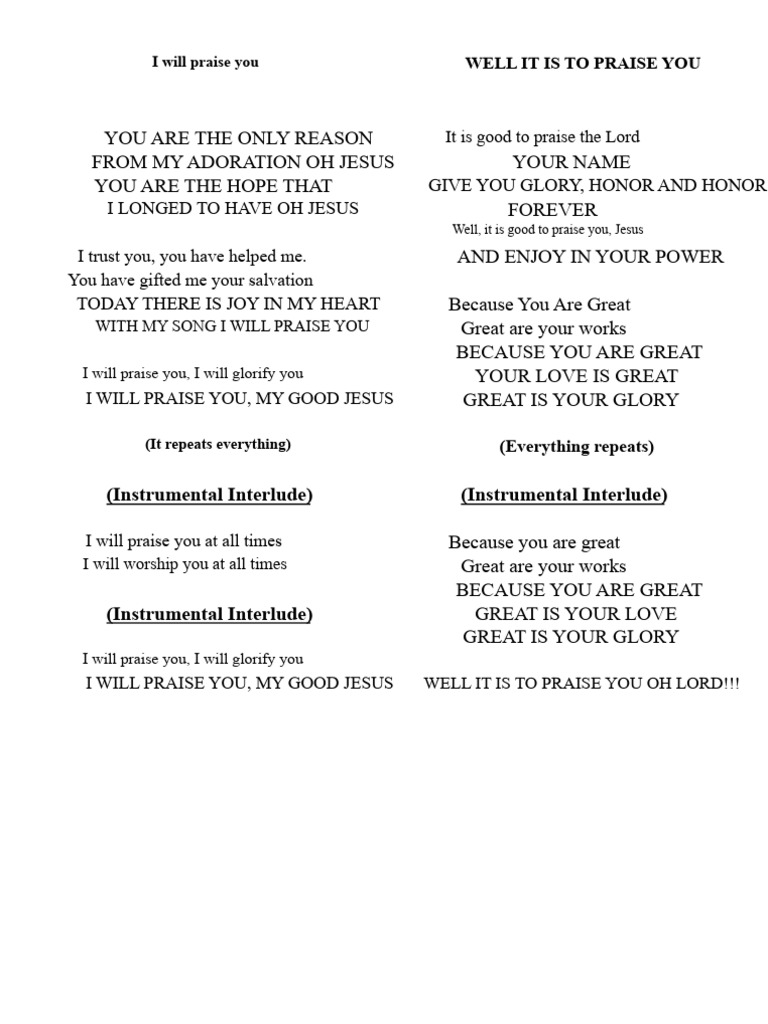 I will praise you

YOU ARE THE ONLY REASON
FROM MY ADORATION OH JESUS
YOU ARE THE HOPE THAT
I LONGED TO HAVE OH JESUS

I trust you, you have helped me.
You have gifted me your salvation
TODAY THERE IS JOY IN MY HEART
WITH MY SONG I WILL PRAISE YOU

I will praise you, I will glorify you
I WILL PRAISE YOU, MY GOOD JESUS

(It repeats everything)

(Instrumental Interlude)

I will praise you at all times
I will worship you at all times

(Instrumental Interlude)

I will praise you, I will glorify you
I WILL PRAISE YOU, MY GOOD JESUS

WELL IT IS TO PRAISE YOU

It is good to praise the Lord
YOUR NAME
GIVE YOU GLORY, HONOR AND HONOR
FOREVER
Well, it is good to praise you, Jesus
AND ENJOY IN YOUR POWER

Because You Are Great
Great are your works
BECAUSE YOU ARE GREAT
YOUR LOVE IS GREAT
GREAT IS YOUR GLORY

(Everything repeats)

(Instrumental Interlude)

Because you are great
Great are your works
BECAUSE YOU ARE GREAT
GREAT IS YOUR LOVE
GREAT IS YOUR GLORY

WELL IT IS TO PRAISE YOU OH LORD!!!